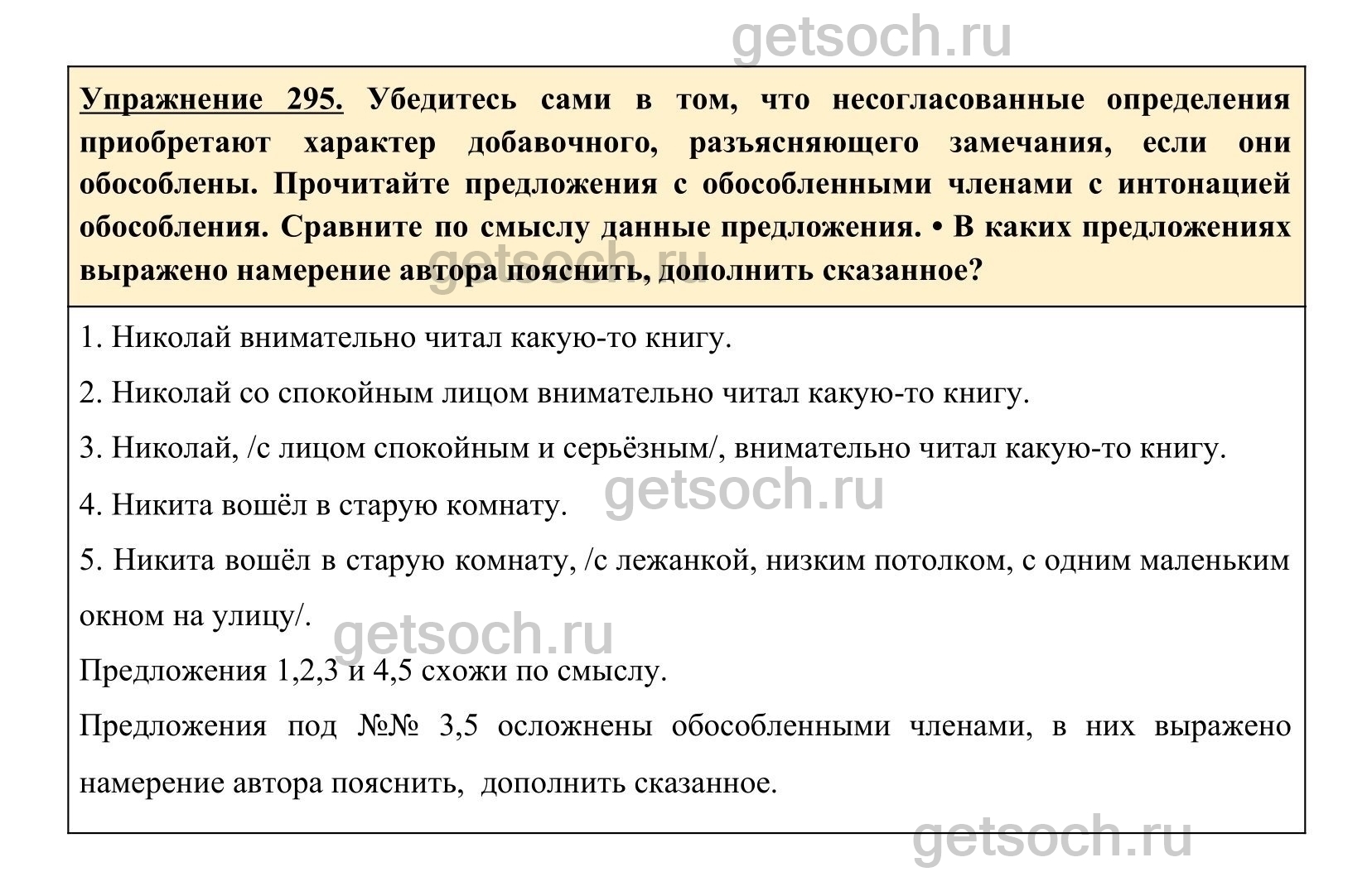 getsoch.ru

Упражнение 295. Убедитесь сами в том, что несогласованные определения приобретают характер добавочного, разъясняющего замечания, если они обособлены. Прочитайте предложения с обособленными членами с интонацией обособления. Сравните по смыслу данные предложения. • В каких предложениях выражено намерение автора пояснить, дополнить сказанное?

getsoch.ru

1. Николай внимательно читал какую-то книгу.

2. Николай со спокойным лицом внимательно читал какую-то книгу.

3. Николай, /с лицом спокойным и серьёзным/, внимательно читал какую-то книгу.

4. Никита вошёл в старую комнату.

getsoch.ru

5. Никита вошёл в старую комнату, /с лежанкой, низким потолком, с одним маленьким окном на улицу/.

getsoch.ru

Предложения 1,2,3 и 4,5 схожи по смыслу.

Предложения под №№ 3,5 осложнены обособленными членами, в них выражено намерение автора пояснить, дополнить сказанное.

getsoch.ru